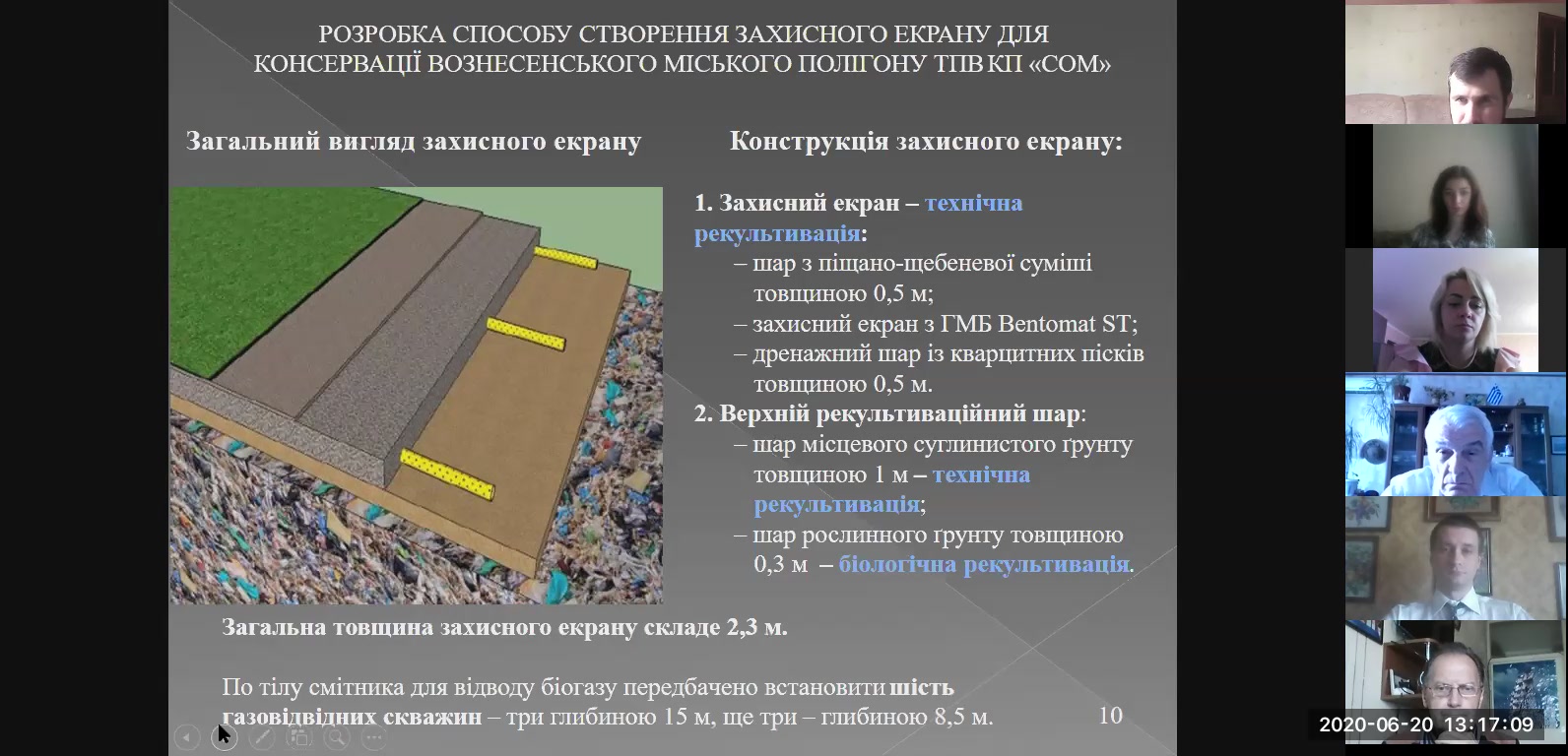 РОЗРОБКА СПОСОБУ СТВОРЕННЯ ЗАХИСНОГО ЕКРАНУ ДЛЯ КОНСЕРВАЦІЇ ВОЗНЕСЕНСЬКОГО МІСЬКОГО ПОЛІГОНУ ТПВ КП «СОМ»

Загальний вигляд захисного екрану

Конструкція захисного екрану:

1. Захисний екран – технічна рекультивація:
– шар з піщано-щебеневої суміші товщиною 0,5 м;
– захисний екран з ГМБ Bentomat ST;
– дренажний шар із кварцитних пісків товщиною 0,5 м.
2. Верхній рекультиваційний шар:
– шар місцевого суглинистого ґрунту товщиною 1 м – технічна рекультивація;
– шар рослинного ґрунту товщиною 0,3 м – біологічна рекультивація.

Загальна товщина захисного екрану складе 2,3 м.

По тілу смітника для відводу біогазу передбачено встановити шість газовідвідних скважин – три глибиною 15 м, ще три – глибиною 8,5 м.

10

2020-06-20 13:17:09